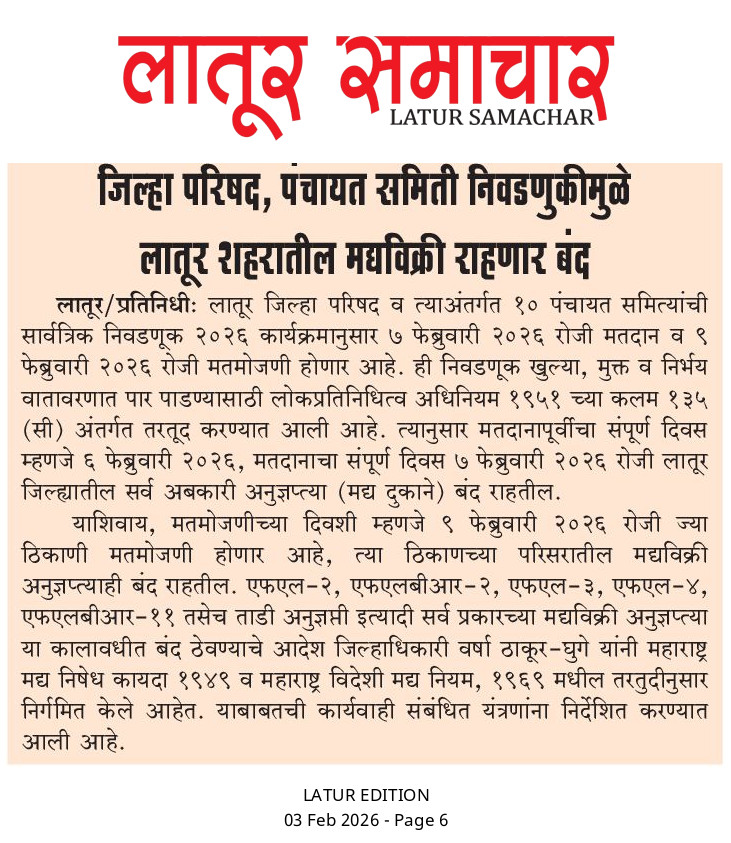 लातूर समाचार
LATUR SAMACHAR

जिल्हा परिषद, पंचायत समिती निवडणुकीमुळे लातूर शहरातील मद्यविक्री राहणार बंद

लातूर/प्रतिनिधीः लातूर जिल्हा परिषद व त्याअंतर्गत १० पंचायत समित्यांची सार्वत्रिक निवडणूक २०२६ कार्यक्रमानुसार ७ फेब्रुवारी २०२६ रोजी मतदान व ९ फेब्रुवारी २०२६ रोजी मतमोजणी होणार आहे. ही निवडणूक खुल्या, मुक्त व निर्भय वातावरणात पार पाडण्यासाठी लोकप्रतिनिधित्व अधिनियम १९५१ च्या कलम १३५ (सी) अंतर्गत तरतूद करण्यात आली आहे. त्यानुसार मतदानापूर्वीचा संपूर्ण दिवस म्हणजे ६ फेब्रुवारी २०२६, मतदानाचा संपूर्ण दिवस ७ फेब्रुवारी २०२६ रोजी लातूर जिल्ह्यातील सर्व अबकारी अनुज्ञप्त्या (मद्य दुकाने) बंद राहतील.

याशिवाय, मतमोजणीच्या दिवशी म्हणजे ९ फेब्रुवारी २०२६ रोजी ज्या ठिकाणी मतमोजणी होणार आहे, त्या ठिकाणच्या परिसरातील मद्यविक्री अनुज्ञप्त्याही बंद राहतील. एफएल-२, एफएलबीआर-२, एफएल-३, एफएल-४, एफएलबीआर-११ तसेच ताडी अनुज्ञप्ती इत्यादी सर्व प्रकारच्या मद्यविक्री अनुज्ञप्त्या या कालावधीत बंद ठेवण्याचे आदेश जिल्हाधिकारी वर्षा ठाकूर-घुगे यांनी महाराष्ट्र मद्य निषेध कायदा १९४९ व महाराष्ट्र विदेशी मद्य नियम, १९६९ मधील तरतुदीनुसार निर्गमित केले आहेत. याबाबतची कार्यवाही संबंधित यंत्रणांना निर्देशित करण्यात आली आहे.

LATUR EDITION
03 Feb 2026 - Page 6